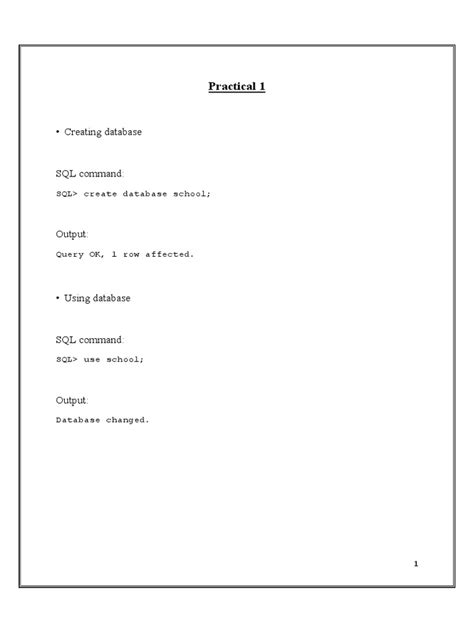 Practical 1

• Creating database

SQL command:

SQL> create database school;

Output:

Query OK, 1 row affected.

• Using database

SQL command:

SQL> use school;

Output:

Database changed.

1